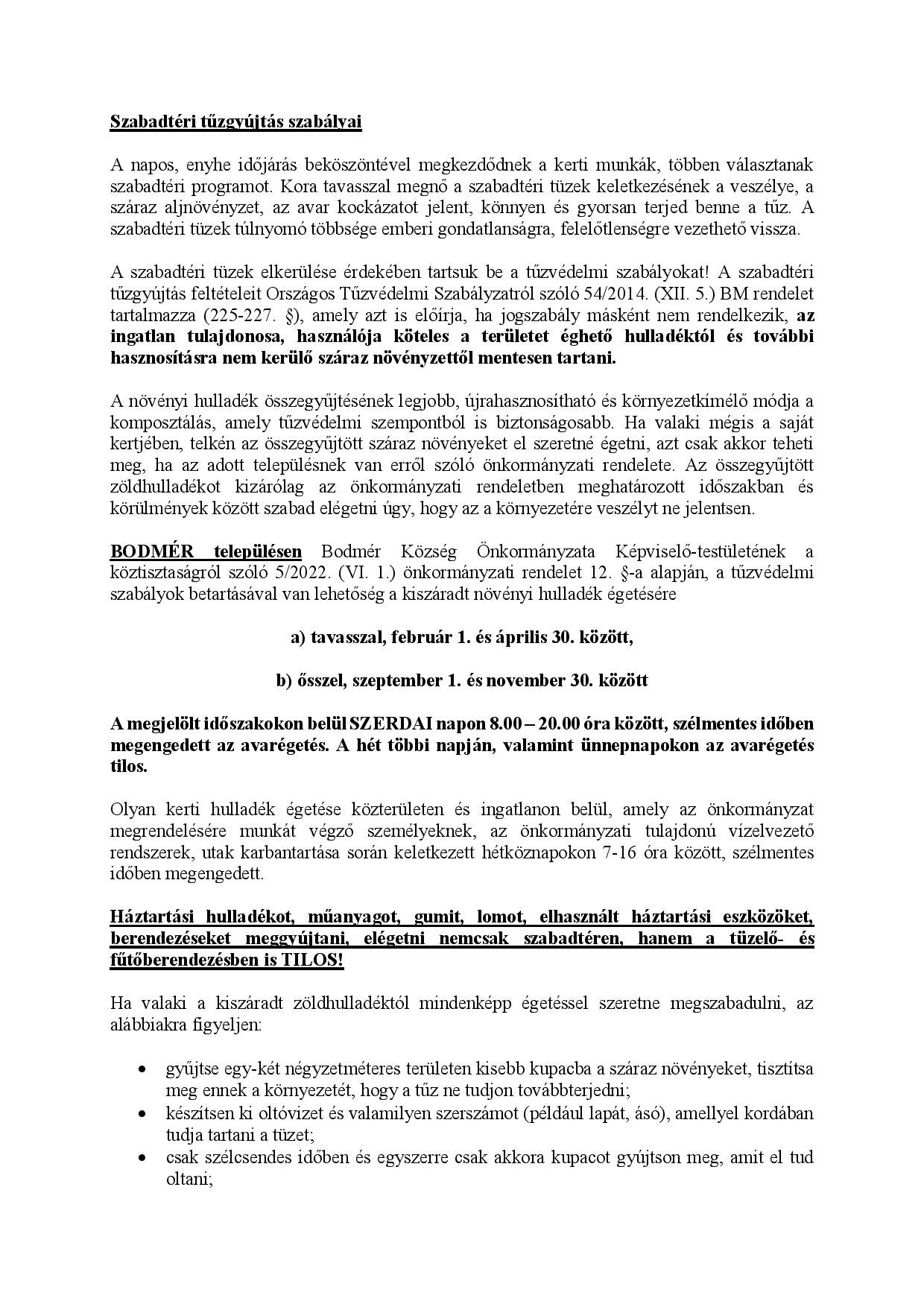 Szabadtéri tűzgyújtás szabályai

A napos, enyhe időjárás beköszöntével megkezdődnek a kerti munkák, többen választanak szabadtéri programot. Kora tavasszal megnő a szabadtéri tüzek keletkezésének a veszélye, a száraz aljnövényzet, az avar kockázatot jelent, könnyen és gyorsan terjed benne a tűz. A szabadtéri tüzek túlnyomó többsége emberi gondatlanságra, felelőtlenségre vezethető vissza.

A szabadtéri tüzek elkerülése érdekében tartsuk be a tűzvédelmi szabályokat! A szabadtéri tűzgyújtás feltételeit Országos Tűzvédelmi Szabályzatról szóló 54/2014. (XII. 5.) BM rendelet tartalmazza (225-227. §), amely azt is előírja, ha jogszabály másként nem rendelkezik, az ingatlan tulajdonosa, használója köteles a területet éghető hulladéktól és további hasznosításra nem kerülő száraz növényzettől mentesen tartani.

A növényi hulladék összegyűjtésének legjobb, újrahasznosítható és környezetkímélő módja a komposztálás, amely tűzvédelmi szempontból is biztonságosabb. Ha valaki mégis a saját kertjében, telkén az összegyűjtött száraz növényeket el szeretné égetni, azt csak akkor teheti meg, ha az adott településnek van erről szóló önkormányzati rendelete. Az összegyűjtött zöldhulladékot kizárólag az önkormányzati rendeletben meghatározott időszakban és körülmények között szabad elégetni úgy, hogy az a környezetére veszélyt ne jelentsen.

BODMÉR településen Bodmér Község Önkormányzata Képviselő-testületének a köztisztaságról szóló 5/2022. (VI. 1.) önkormányzati rendelet 12. §-a alapján, a tűzvédelmi szabályok betartásával van lehetőség a kiszáradt növényi hulladék égetésére

a) tavasszal, február 1. és április 30. között,

b) ősszel, szeptember 1. és november 30. között

A megjelölt időszakokon belül SZERDAI napon 8.00 – 20.00 óra között, szélmentes időben megengedett az avarégetés. A hét többi napján, valamint ünnepnapokon az avarégetés tilos.

Olyan kerti hulladék égetése közterületen és ingatlanon belül, amely az önkormányzat megrendelésére munkát végző személyeknek, az önkormányzati tulajdonú vízelvezető rendszerek, utak karbantartása során keletkezett hétköznapokon 7-16 óra között, szélmentes időben megengedett.

Háztartási hulladékot, műanyagot, gumit, lomot, elhasznált háztartási eszközöket, berendezéseket meggyújtani, elégetni nemcsak szabadtéren, hanem a tüzelő- és fűtőberendezésben is TILOS!

Ha valaki a kiszáradt zöldhulladéktól mindenképp égetéssel szeretne megszabadulni, az alábbiakra figyeljen:

• gyűjtse egy-két négyzetméteres területen kisebb kupacba a száraz növényeket, tisztítsa meg ennek a környezetét, hogy a tűz ne tudjon továbbterjedni;
• készítsen ki oltóvizet és valamilyen szerszámot (például lapát, ásó), amellyel kordában tudja tartani a tüzet;
• csak szélcsendes időben és egyszerre csak akkora kupacot gyújtson meg, amit el tud oltani;